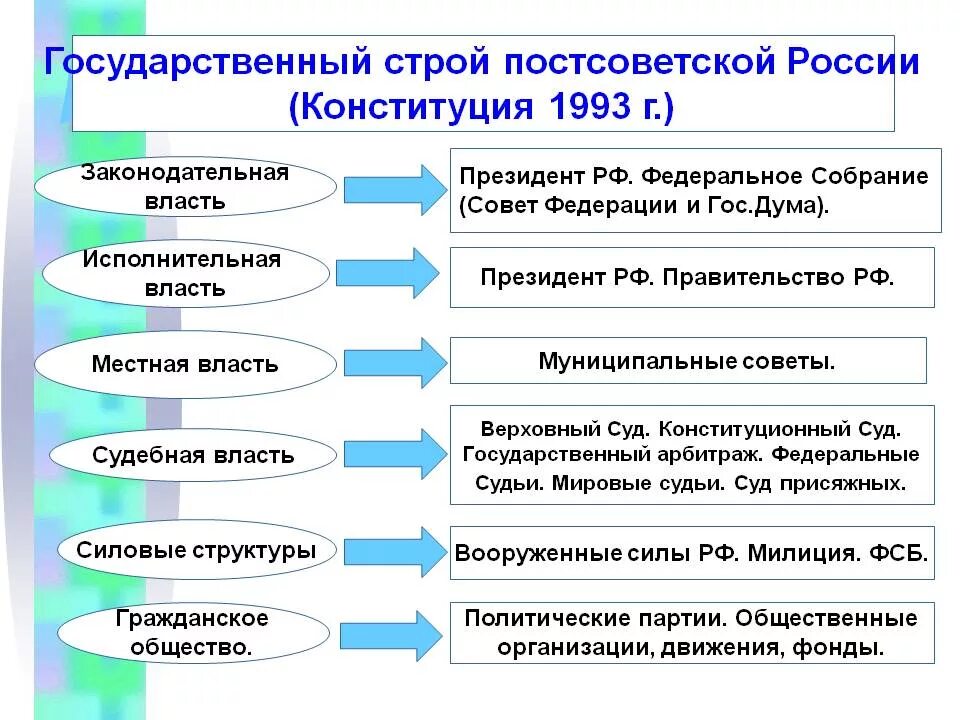 Государственный строй постсоветской России (Конституция 1993 г.)

Законодательная власть

Президент РФ. Федеральное Собрание (Совет Федерации и Гос.Дума).

Исполнительная власть

Президент РФ. Правительство РФ.

Местная власть

Муниципальные советы.

Судебная власть

Верховный Суд. Конституционный Суд. Государственный арбитраж. Федеральные Судьи. Мировые судьи. Суд присяжных.

Силовые структуры

Вооруженные силы РФ. Милиция. ФСБ.

Гражданское общество.

Политические партии. Общественные организации, движения, фонды.